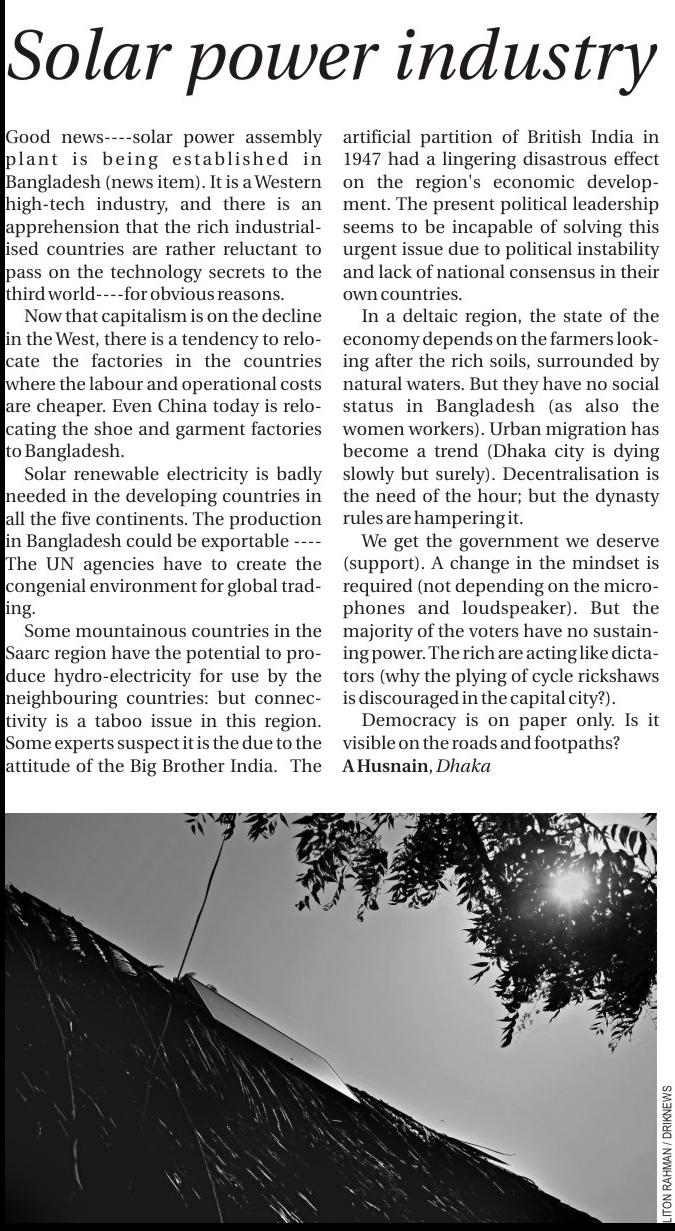 Solar power industry

Good news----solar power assembly plant is being established in Bangladesh (news item). It is a Western high-tech industry, and there is an apprehension that the rich industrialised countries are rather reluctant to pass on the technology secrets to the third world----for obvious reasons.

Now that capitalism is on the decline in the West, there is a tendency to relocate the factories in the countries where the labour and operational costs are cheaper. Even China today is relocating the shoe and garment factories to Bangladesh.

Solar renewable electricity is badly needed in the developing countries in all the five continents. The production in Bangladesh could be exportable ---- The UN agencies have to create the congenial environment for global trading.

Some mountainous countries in the Saarc region have the potential to produce hydro-electricity for use by the neighbouring countries: but connectivity is a taboo issue in this region. Some experts suspect it is the due to the attitude of the Big Brother India. The artificial partition of British India in 1947 had a lingering disastrous effect on the region's economic development. The present political leadership seems to be incapable of solving this urgent issue due to political instability and lack of national consensus in their own countries.

In a deltaic region, the state of the economy depends on the farmers looking after the rich soils, surrounded by natural waters. But they have no social status in Bangladesh (as also the women workers). Urban migration has become a trend (Dhaka city is dying slowly but surely). Decentralisation is the need of the hour; but the dynasty rules are hampering it.

We get the government we deserve (support). A change in the mindset is required (not depending on the microphones and loudspeaker). But the majority of the voters have no sustaining power. The rich are acting like dictators (why the plying of cycle rickshaws is discouraged in the capital city?).

Democracy is on paper only. Is it visible on the roads and footpaths?
A Husnain, Dhaka

LITON RAHMAN / DRIKNEWS